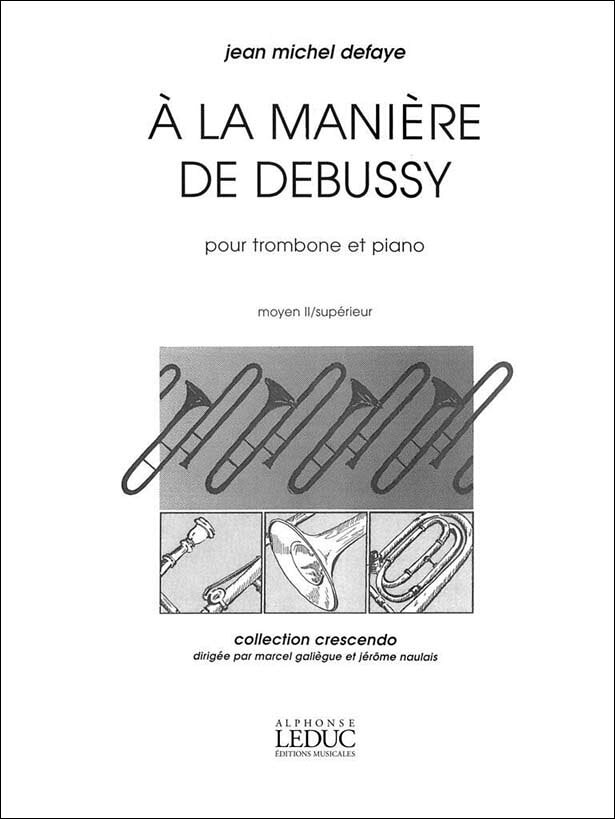 jean michel defaye

À LA MANIÈRE
DE DEBUSSY

pour trombone et piano

moyen II/supérieur

collection crescendo
dirigée par marcel galiègue et jérôme naulais

ALPHONSE
LEDUC
ÉDITIONS MUSICALES